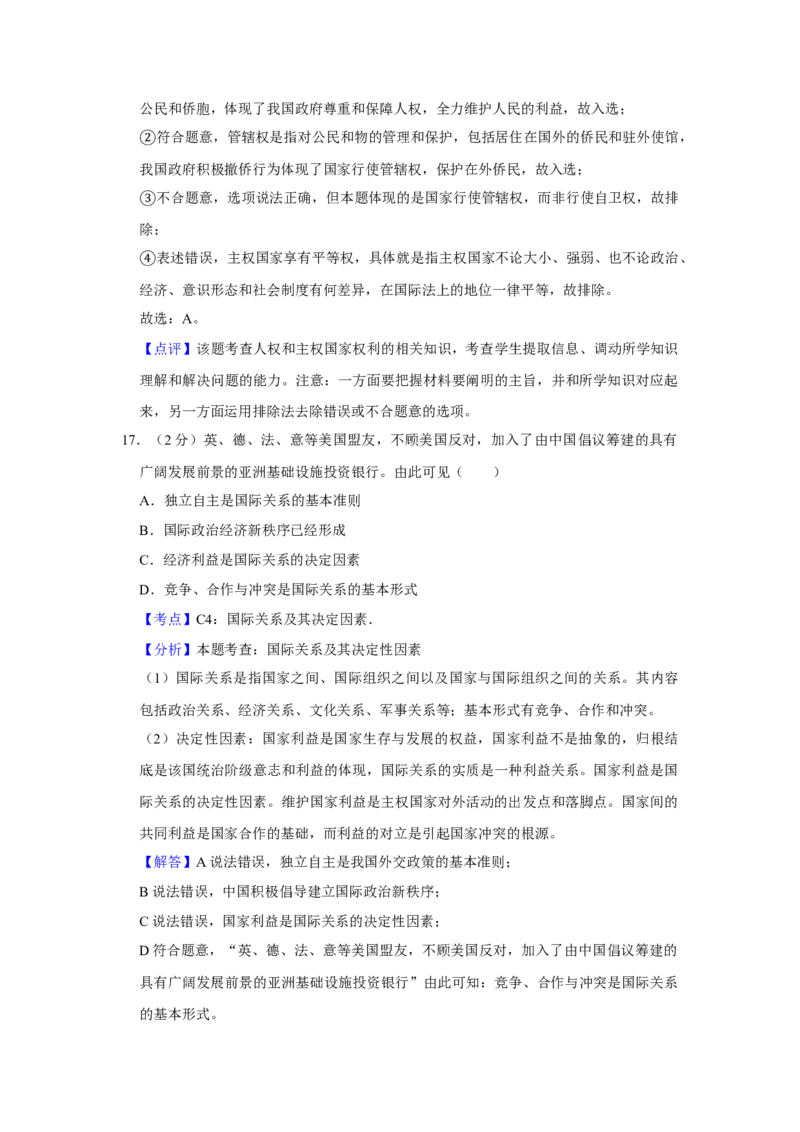 公民和侨胞，体现了我国政府尊重和保障人权，全力维护人民的利益，故入选；

②符合题意，管辖权是指对公民和物的管理和保护，包括居住在国外的侨民和驻外使馆，我国政府积极撤侨行为体现了国家行使管辖权，保护在外侨民，故入选；

③不合题意，选项说法正确，但本题体现的是国家行使管辖权，而非行使自卫权，故排除；

④表述错误，主权国家享有平等权，具体就是指主权国家不论大小、强弱、也不论政治、经济、意识形态和社会制度有何差异，在国际法上的地位一律平等，故排除。

故选：A。

【点评】该题考查人权和主权国家权利的相关知识，考查学生提取信息、调动所学知识理解和解决问题的能力。注意：一方面要把握材料要阐明的主旨，并和所学知识对应起来，另一方面运用排除法去除错误或不合题意的选项。

17.（2分）英、德、法、意等美国盟友，不顾美国反对，加入了由中国倡议筹建的具有广阔发展前景的亚洲基础设施投资银行。由此可见（　　）

A．独立自主是国际关系的基本准则

B．国际政治经济新秩序已经形成

C．经济利益是国际关系的决定因素

D．竞争、合作与冲突是国际关系的基本形式

【考点】C4：国际关系及其决定因素．

【分析】本题考查：国际关系及其决定性因素

（1）国际关系是指国家之间、国际组织之间以及国家与国际组织之间的关系。其内容包括政治关系、经济关系、文化关系、军事关系等；基本形式有竞争、合作和冲突。

（2）决定性因素：国家利益是国家生存与发展的权益，国家利益不是抽象的，归根结底是该国统治阶级意志和利益的体现，国际关系的实质是一种利益关系。国家利益是国际关系的决定性因素。维护国家利益是主权国家对外活动的出发点和落脚点。国家间的共同利益是国家合作的基础，而利益的对立是引起国家冲突的根源。

【解答】A说法错误，独立自主是我国外交政策的基本准则；

B说法错误，中国积极倡导建立国际政治新秩序；

C说法错误，国家利益是国际关系的决定性因素；

D符合题意，“英、德、法、意等美国盟友，不顾美国反对，加入了由中国倡议筹建的具有广阔发展前景的亚洲基础设施投资银行”由此可知：竞争、合作与冲突是国际关系的基本形式。